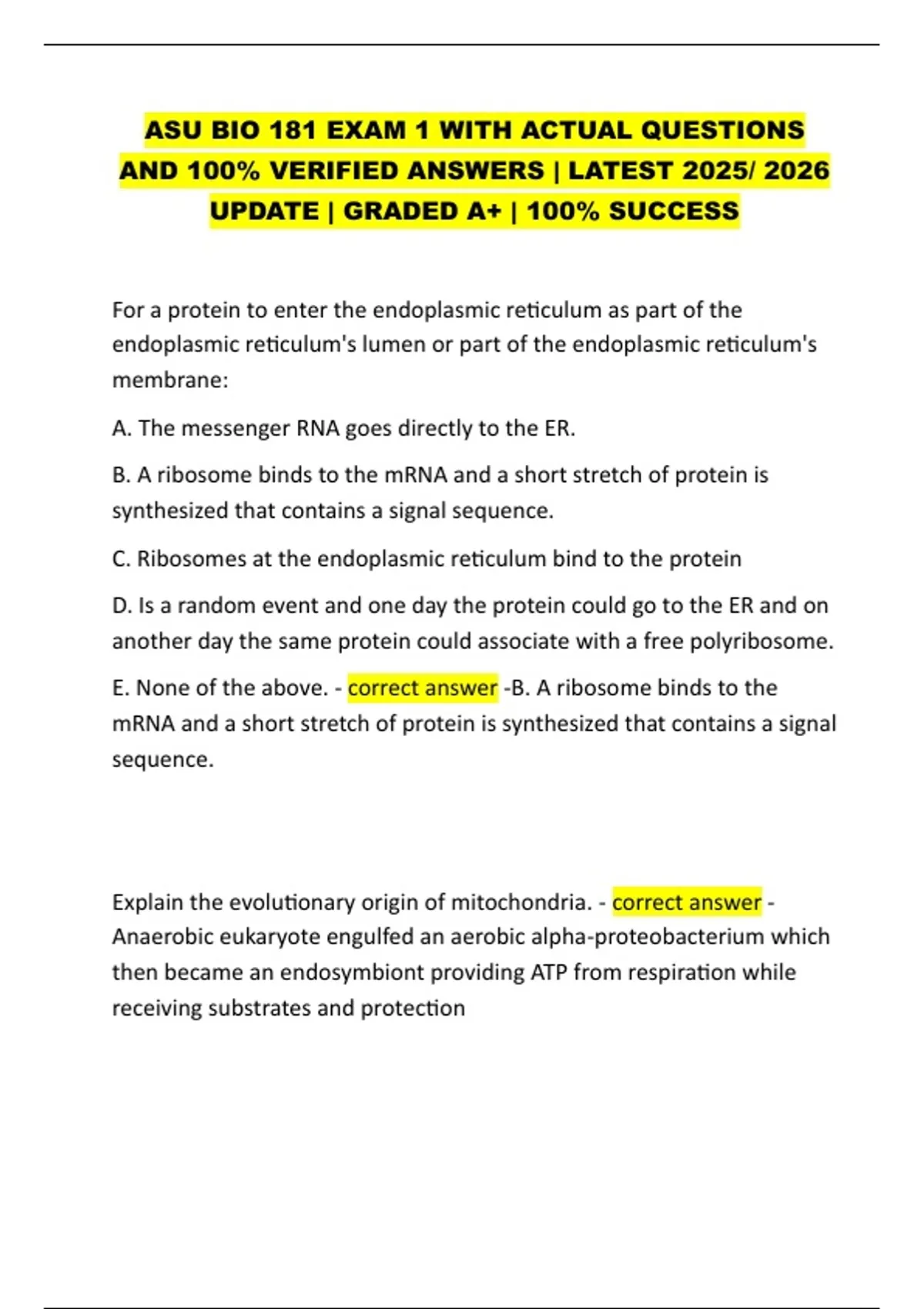 ASU BIO 181 EXAM 1 WITH ACTUAL QUESTIONS AND 100% VERIFIED ANSWERS | LATEST 2025/ 2026 UPDATE | GRADED A+ | 100% SUCCESS

For a protein to enter the endoplasmic reticulum as part of the endoplasmic reticulum's lumen or part of the endoplasmic reticulum's membrane:

A. The messenger RNA goes directly to the ER.

B. A ribosome binds to the mRNA and a short stretch of protein is synthesized that contains a signal sequence.

C. Ribosomes at the endoplasmic reticulum bind to the protein

D. Is a random event and one day the protein could go to the ER and on another day the same protein could associate with a free polyribosome.

E. None of the above. - correct answer -B. A ribosome binds to the mRNA and a short stretch of protein is synthesized that contains a signal sequence.

Explain the evolutionary origin of mitochondria. - correct answer - Anaerobic eukaryote engulfed an aerobic alpha-proteobacterium which then became an endosymbiont providing ATP from respiration while receiving substrates and protection